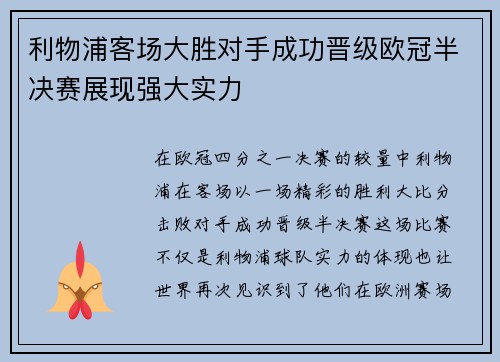 利物浦客场大胜对手成功晋级欧冠半决赛展现强大实力

在欧冠四分之一决赛的较量中利物浦在客场以一场精彩的胜利大比分击败对手成功晋级半决赛这场比赛不仅是利物浦球队实力的体现也让世界再次见识到了他们在欧洲赛场